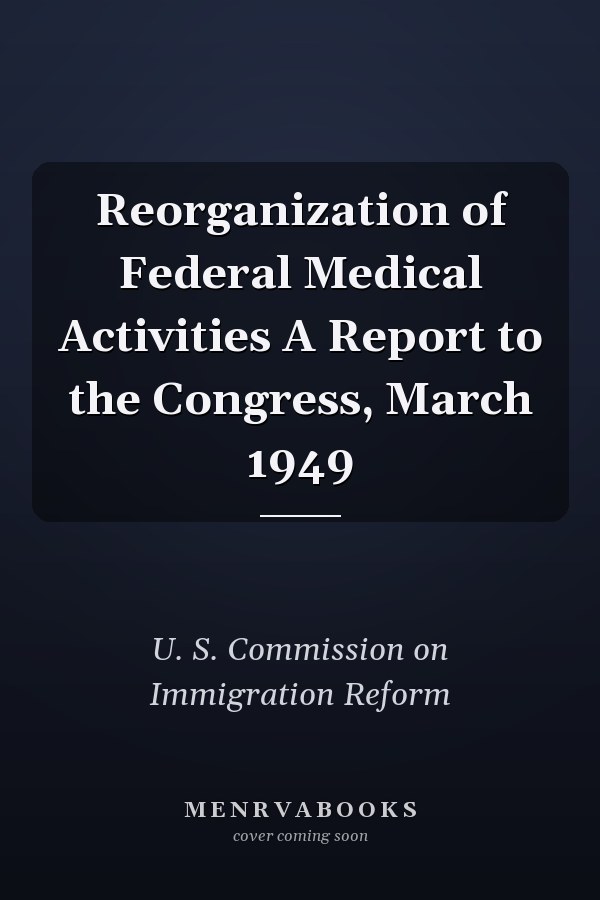 Reorganization of Federal Medical Activities A Report to the Congress, March 1949

U. S. Commission on Immigration Reform

MENRVABOOKS
cover coming soon